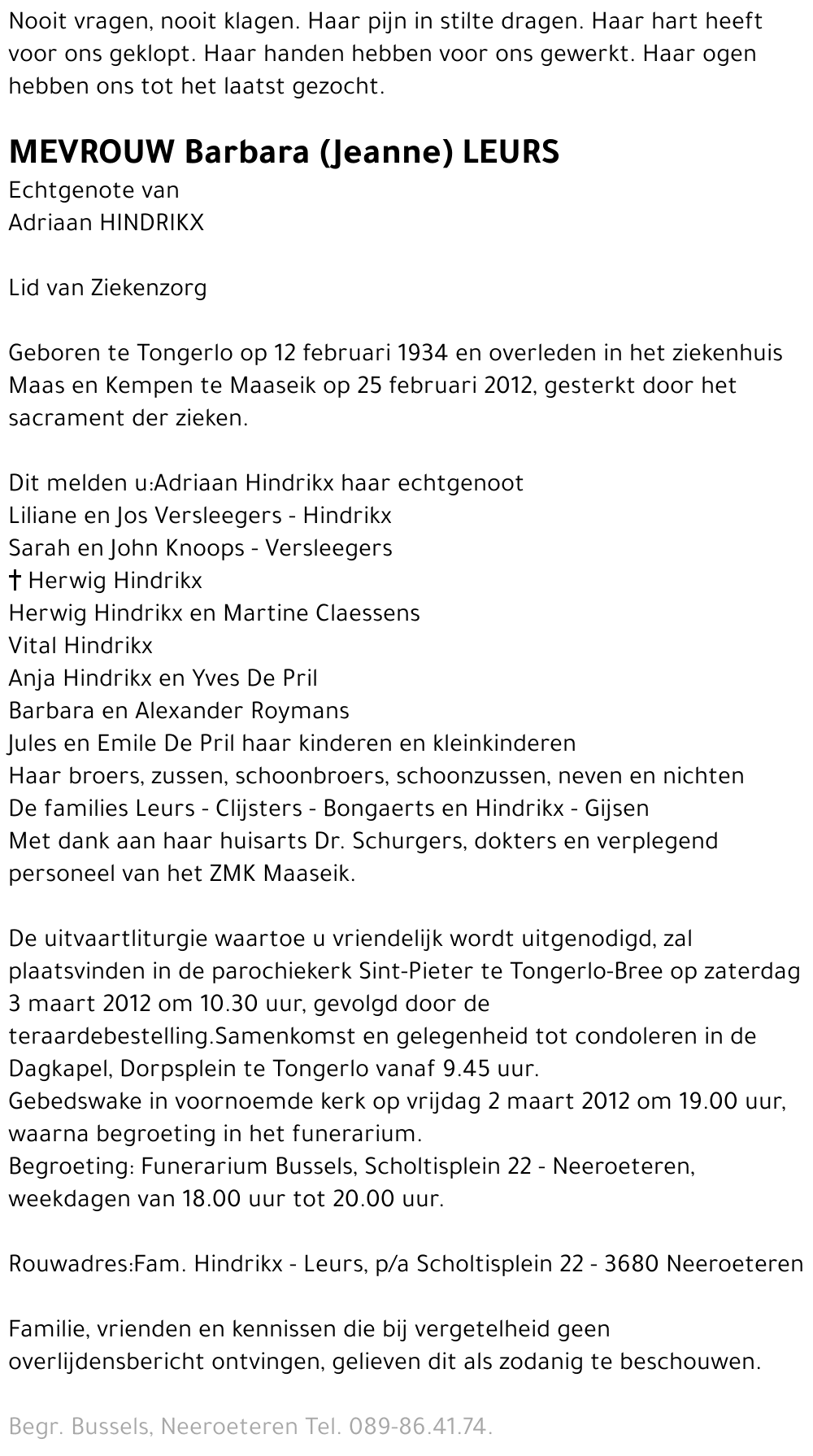 Nooit vragen, nooit klagen. Haar pijn in stilte dragen. Haar hart heeft voor ons geklopt. Haar handen hebben voor ons gewerkt. Haar ogen hebben ons tot het laatst gezocht.

MEVROUW Barbara (Jeanne) LEURS
Echtgenote van
Adriaan HINDRIKX

Lid van Ziekenzorg

Geboren te Tongerlo op 12 februari 1934 en overleden in het ziekenhuis Maas en Kempen te Maaseik op 25 februari 2012, gesterkt door het sacrament der zieken.

Dit melden u:Adriaan Hindrikx haar echtgenoot
Liliane en Jos Versleegers - Hindrikx
Sarah en John Knoops - Versleegers
† Herwig Hindrikx
Herwig Hindrikx en Martine Claessens
Vital Hindrikx
Anja Hindrikx en Yves De Pril
Barbara en Alexander Roymans
Jules en Emile De Pril haar kinderen en kleinkinderen
Haar broers, zussen, schoonbroers, schoonzussen, neven en nichten
De families Leurs - Clijsters - Bongaerts en Hindrikx - Gijsen
Met dank aan haar huisarts Dr. Schurgers, dokters en verplegend personeel van het ZMK Maaseik.

De uitvaartliturgie waartoe u vriendelijk wordt uitgenodigd, zal plaatsvinden in de parochiekerk Sint-Pieter te Tongerlo-Bree op zaterdag 3 maart 2012 om 10.30 uur, gevolgd door de teraardebestelling.Samenkomst en gelegenheid tot condoleren in de Dagkapel, Dorpsplein te Tongerlo vanaf 9.45 uur.
Gebedswake in voornoemde kerk op vrijdag 2 maart 2012 om 19.00 uur, waarna begroeting in het funerarium.
Begroeting: Funerarium Bussels, Scholtisplein 22 - Neeroeteren, weekdagen van 18.00 uur tot 20.00 uur.

Rouwadres:Fam. Hindrikx - Leurs, p/a Scholtisplein 22 - 3680 Neeroeteren

Familie, vrienden en kennissen die bij vergetelheid geen overlijdensbericht ontvingen, gelieven dit als zodanig te beschouwen.

Begr. Bussels, Neeroeteren Tel. 089-86.41.74.